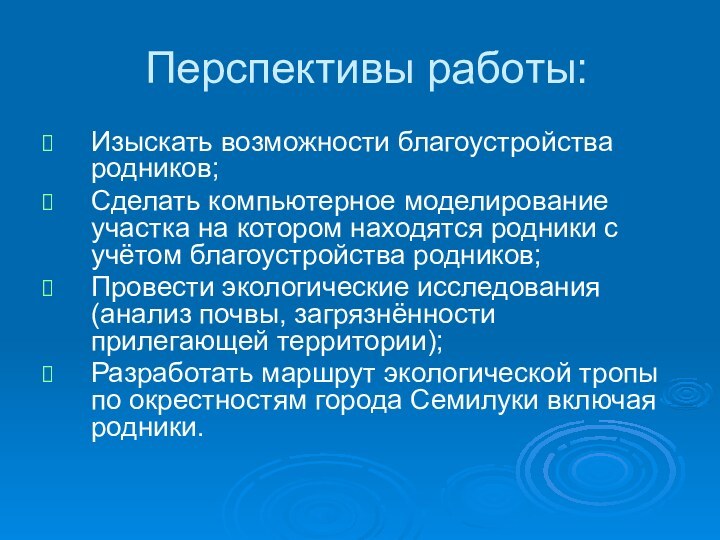 Перспективы работы:

Изыскать возможности благоустройства родников;

Сделать компьютерное моделирование участка на котором находятся родники с учётом благоустройства родников;

Провести экологические исследования (анализ почвы, загрязнённости прилегающей территории);

Разработать маршрут экологической тропы по окрестностям города Семилуки включая родники.